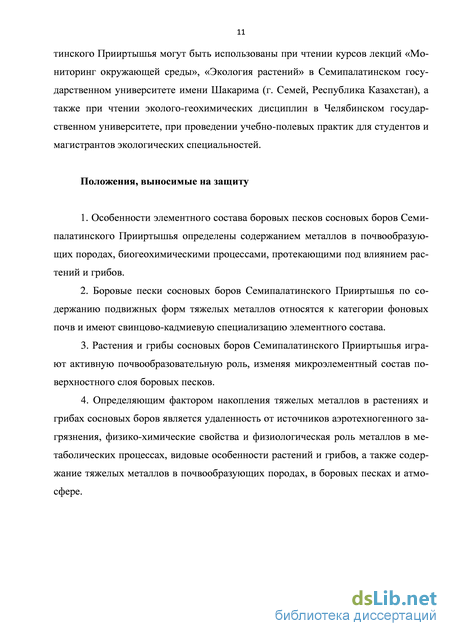 11

тинского Прииртышья могут быть использованы при чтении курсов лекций «Мониторинг окружающей среды», «Экология растений» в Семипалатинском государственном университете имени Шакарима (г. Семей, Республика Казахстан), а также при чтении эколого-геохимических дисциплин в Челябинском государственном университете, при проведении учебно-полевых практик для студентов и магистрантов экологических специальностей.

Положения, выносимые на защиту

1. Особенности элементного состава боровых песков сосновых боров Семипалатинского Прииртышья определены содержанием металлов в почвообразующих породах, биогеохимическими процессами, протекающими под влиянием растений и грибов.

2. Боровые пески сосновых боров Семипалатинского Прииртышья по содержанию подвижных форм тяжелых металлов относятся к категории фоновых почв и имеют свинцово-кадмиевую специализацию элементного состава.

3. Растения и грибы сосновых боров Семипалатинского Прииртышья играют активную почвообразовательную роль, изменяя микроэлементный состав поверхностного слоя боровых песков.

4. Определяющим фактором накопления тяжелых металлов в растениях и грибах сосновых боров является удаленность от источников аэротехногенного загрязнения, физико-химические свойства и физиологическая роль металлов в метаболических процессах, видовые особенности растений и грибов, а также содержание тяжелых металлов в почвообразующих породах, в боровых песках и атмосфере.

dsLib.net
библиотека диссертаций